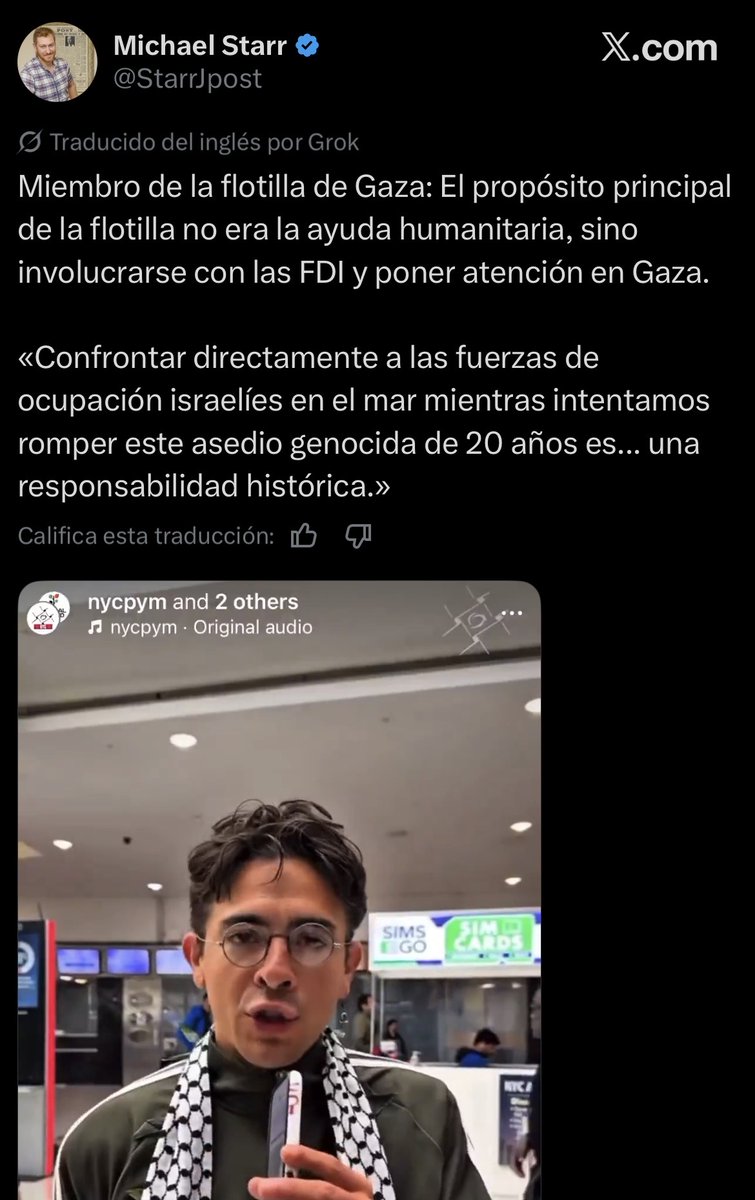 Michael Starr
@StarrJpost

𝕏.com

Traducido del inglés por Grok

Miembro de la flotilla de Gaza: El propósito principal de la flotilla no era la ayuda humanitaria, sino involucrarse con las FDI y poner atención en Gaza.

«Confrontar directamente a las fuerzas de ocupación israelíes en el mar mientras intentamos romper este asedio genocida de 20 años es… una responsabilidad histórica.»

Califica esta traducción:

nycpym and 2 others
nycpym · Original audio

SIMS GO
SIM CARDS